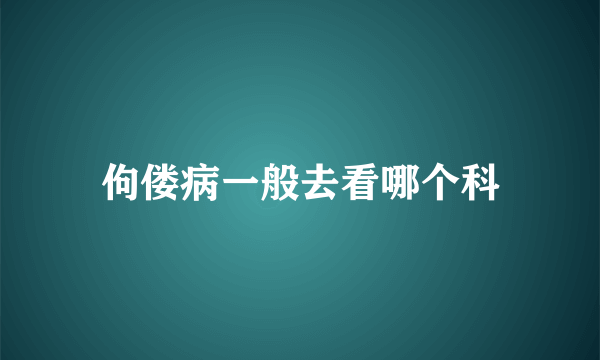 佝偻病一般去看哪个科